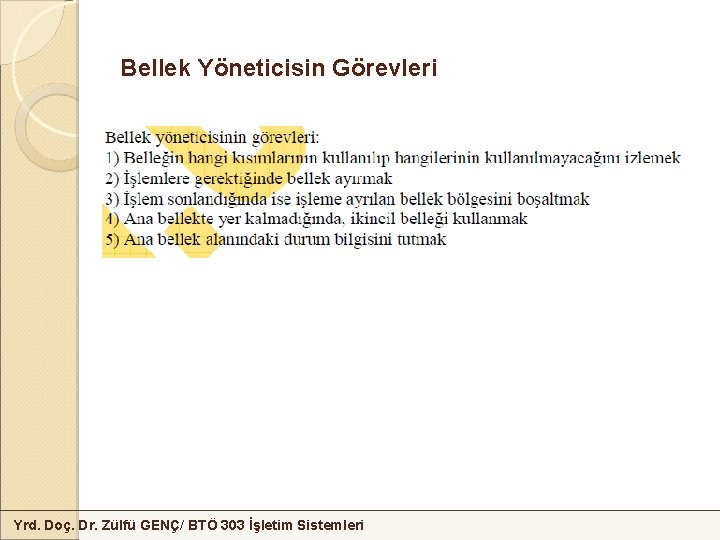 Bellek Yöneticisin Görevleri

Bellek yöneticisinin görevleri:
1) Belleğin hangi kısımlarının kullanılıp hangilerinin kullanılmayacağını izlemek
2) İşlemlere gerektiğinde bellek ayırmak
3) İşlem sonlandığında ise işleme ayrılan bellek bölgesini boşaltmak
4) Ana bellekte yer kalmadığında, ikincil belleği kullanmak
5) Ana bellek alanındaki durum bilgisini tutmak

Yrd. Doç. Dr. Zülfü GENÇ/ BTÖ 303 İşletim Sistemleri